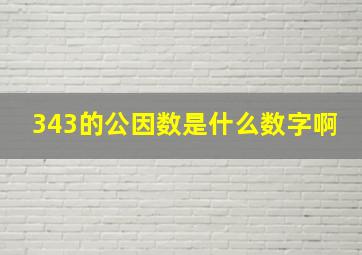 343的公因数是什么数字啊